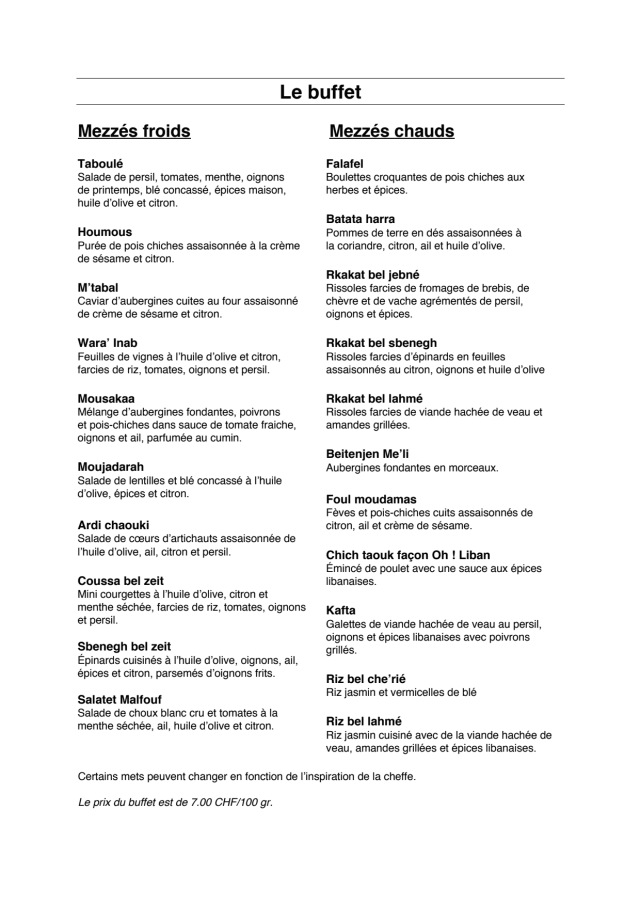 Le buffet

Mezzés froids

Taboulé
Salade de persil, tomates, menthe, oignons de printemps, blé concassé, épices maison, huile d'olive et citron.

Houmous
Purée de pois chiches assaisonnée à la crème de sésame et citron.

M'tabal
Caviar d'aubergines cuites au four assaisonné de crème de sésame et citron.

Wara' Inab
Feuilles de vignes à l'huile d'olive et citron, farcies de riz, tomates, oignons et persil.

Mousakaa
Mélange d'aubergines fondantes, poivrons et pois-chiches dans sauce de tomate fraiche, oignons et ail, parfumée au cumin.

Moujadarah
Salade de lentilles et blé concassé à l'huile d'olive, épices et citron.

Ardi chaouki
Salade de cœurs d'artichauts assaisonnée de l'huile d'olive, ail, citron et persil.

Coussa bel zeit
Mini courgettes à l'huile d'olive, citron et menthe séchée, farcies de riz, tomates, oignons et persil.

Sbenegh bel zeit
Épinards cuisinés à l'huile d'olive, oignons, ail, épices et citron, parsemés d'oignons frits.

Salatet Malfouf
Salade de choux blanc cru et tomates à la menthe séchée, ail, huile d'olive et citron.

Mezzés chauds

Falafel
Boulettes croquantes de pois chiches aux herbes et épices.

Batata harra
Pommes de terre en dés assaisonnées à la coriandre, citron, ail et huile d'olive.

Rkakat bel jebné
Rissoles farcies de fromages de brebis, de chèvre et de vache agrémentés de persil, oignons et épices.

Rkakat bel sbenegh
Rissoles farcies d'épinards en feuilles assaisonnés au citron, oignons et huile d'olive

Rkakat bel lahmé
Rissoles farcies de viande hachée de veau et amandes grillées.

Beitenjen Me'li
Aubergines fondantes en morceaux.

Foul moudamas
Fèves et pois-chiches cuits assaisonnés de citron, ail et crème de sésame.

Chich taouk façon Oh ! Liban
Émincé de poulet avec une sauce aux épices libanaises.

Kafta
Galettes de viande hachée de veau au persil, oignons et épices libanaises avec poivrons grillés.

Riz bel che'rié
Riz jasmin et vermicelles de blé

Riz bel lahmé
Riz jasmin cuisiné avec de la viande hachée de veau, amandes grillées et épices libanaises.

Certains mets peuvent changer en fonction de l'inspiration de la cheffe.

Le prix du buffet est de 7.00 CHF/100 gr.